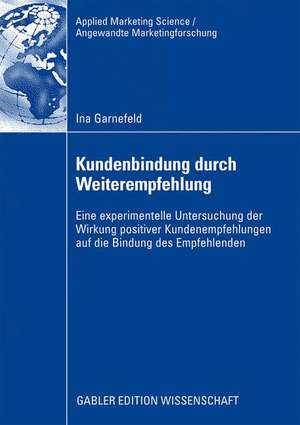 Applied Marketing Science /
Angewandte Marketingforschung

Ina Garnefeld

Kundenbindung durch Weiterempfehlung

Eine experimentelle Untersuchung der Wirkung positiver Kundenempfehlungen auf die Bindung des Empfehlenden

GABLER EDITION WISSENSCHAFT